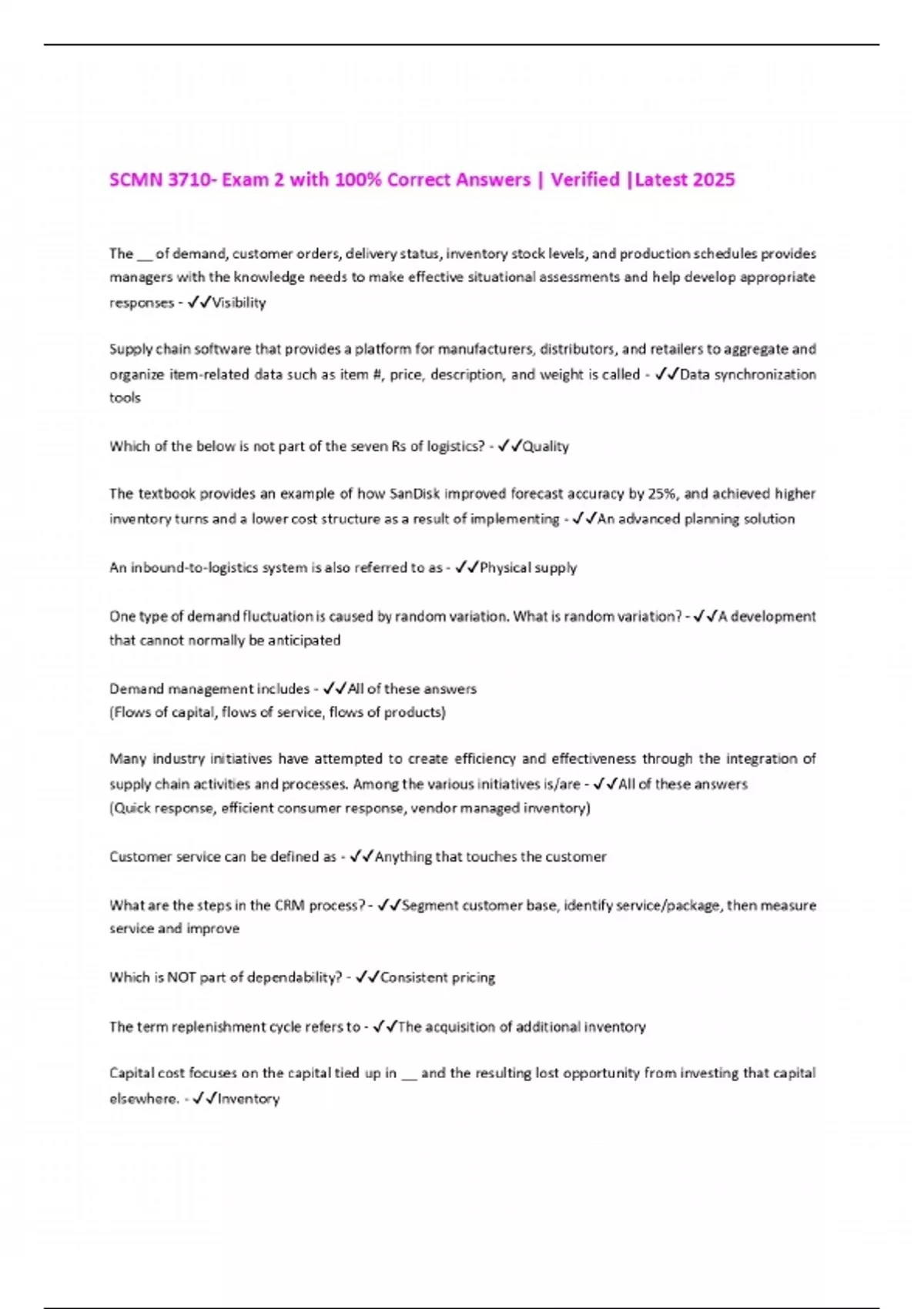 SCMN 3710- Exam 2 with 100% Correct Answers | Verified |Latest 2025

The __ of demand, customer orders, delivery status, inventory stock levels, and production schedules provides managers with the knowledge needs to make effective situational assessments and help develop appropriate responses - ✓✓Visibility

Supply chain software that provides a platform for manufacturers, distributors, and retailers to aggregate and organize item-related data such as item #, price, description, and weight is called - ✓✓Data synchronization tools

Which of the below is not part of the seven Rs of logistics? - ✓✓Quality

The textbook provides an example of how SanDisk improved forecast accuracy by 25%, and achieved higher inventory turns and a lower cost structure as a result of implementing - ✓✓An advanced planning solution

An inbound-to-logistics system is also referred to as - ✓✓Physical supply

One type of demand fluctuation is caused by random variation. What is random variation? - ✓✓A development that cannot normally be anticipated

Demand management includes - ✓✓All of these answers
(Flows of capital, flows of service, flows of products)

Many industry initiatives have attempted to create efficiency and effectiveness through the integration of supply chain activities and processes. Among the various initiatives is/are - ✓✓All of these answers
(Quick response, efficient consumer response, vendor managed inventory)

Customer service can be defined as - ✓✓Anything that touches the customer

What are the steps in the CRM process? - ✓✓Segment customer base, identify service/package, then measure service and improve

Which is NOT part of dependability? - ✓✓Consistent pricing

The term replenishment cycle refers to - ✓✓The acquisition of additional inventory

Capital cost focuses on the capital tied up in __ and the resulting lost opportunity from investing that capital elsewhere. - ✓✓Inventory